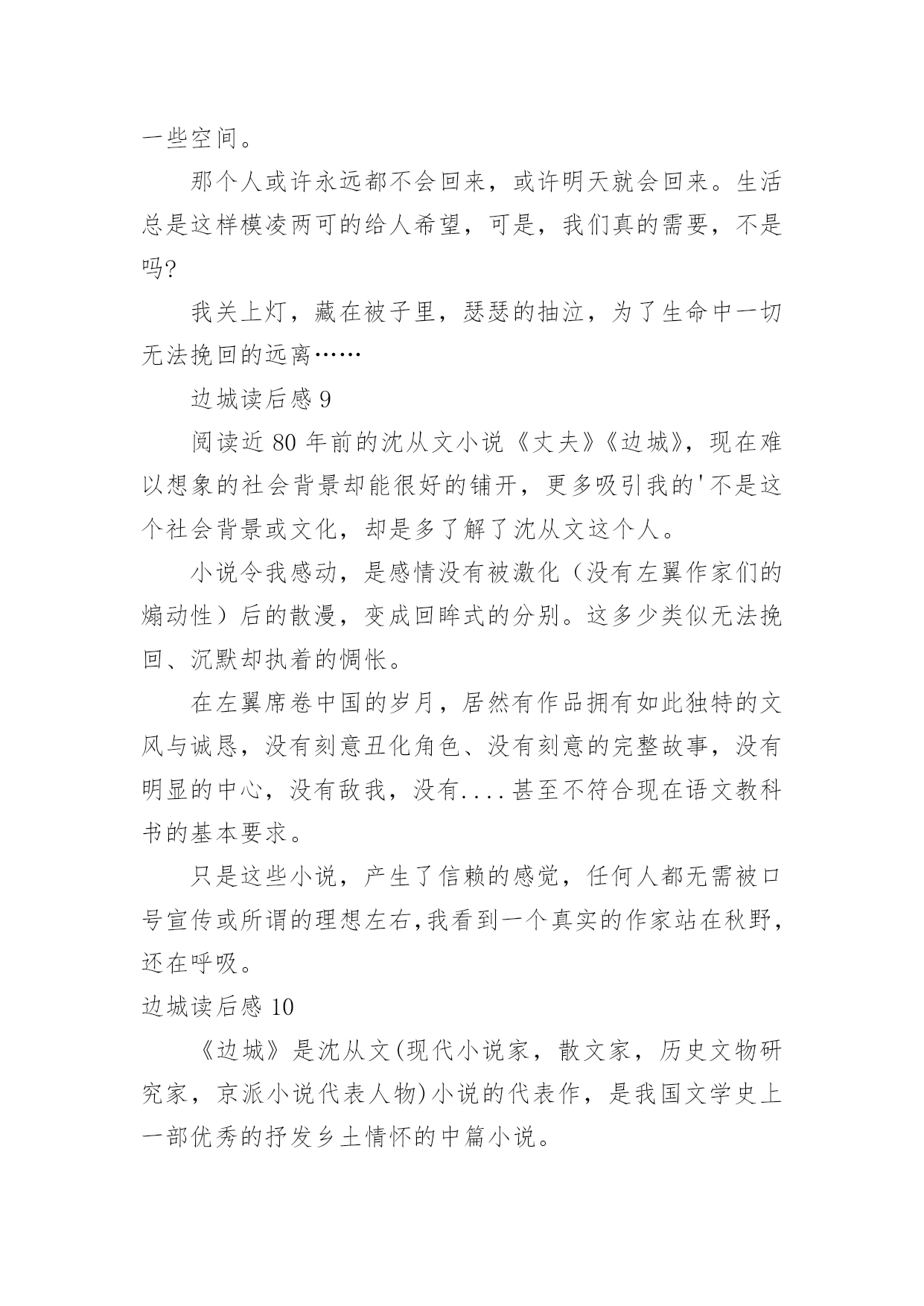 一些空间。

那个人或许永远都不会回来，或许明天就会回来。生活总是这样模凌两可的给人希望，可是，我们真的需要，不是吗?

我关上灯，藏在被子里，瑟瑟的抽泣，为了生命中一切无法挽回的远离……

边城读后感 9

阅读近 80 年前的沈从文小说《丈夫》《边城》，现在难以想象的社会背景却能很好的铺开，更多吸引我的'不是这个社会背景或文化，却是多了解了沈从文这个人。

小说令我感动，是感情没有被激化（没有左翼作家们的煽动性）后的散漫，变成回眸式的分别。这多少类似无法挽回、沉默却执着的惆怅。

在左翼席卷中国的岁月，居然有作品拥有如此独特的文风与诚恳，没有刻意丑化角色、没有刻意的完整故事，没有明显的中心，没有敌我，没有....甚至不符合现在语文教科书的基本要求。

只是这些小说，产生了信赖的感觉，任何人都无需被口号宣传或所谓的理想左右,我看到一个真实的作家站在秋野，还在呼吸。

边城读后感 10

《边城》是沈从文(现代小说家，散文家，历史文物研究家，京派小说代表人物)小说的代表作，是我国文学史上一部优秀的抒发乡土情怀的中篇小说。